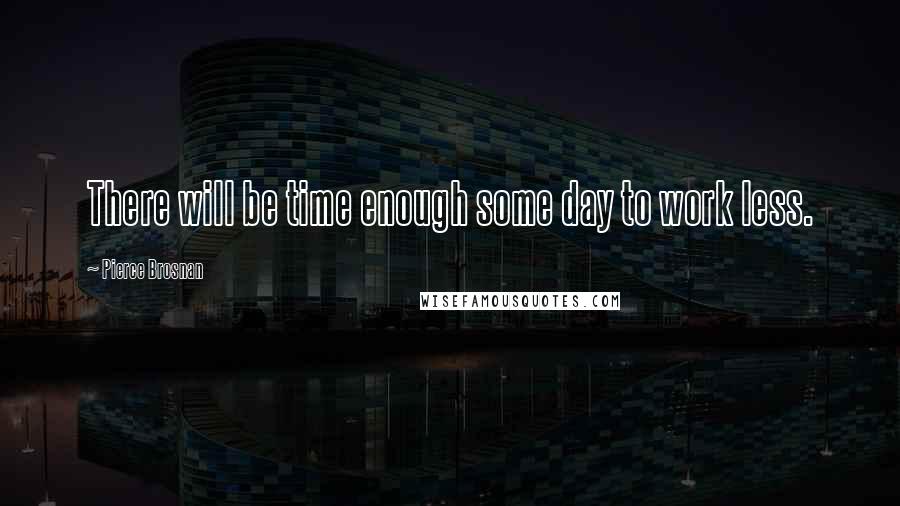 There will be time enough some day to work less.

~ Pierce Brosnan

WISEFAMOUSQUOTES.COM